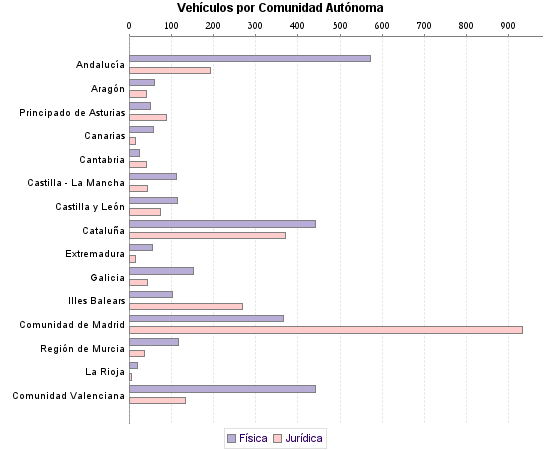 Vehículos por Comunidad Autónoma

0 100 200 300 400 500 600 700 800 900

Andalucía
Aragón
Principado de Asturias
Canarias
Cantabria
Castilla - La Mancha
Castilla y León
Cataluña
Extremadura
Galicia
Illes Balears
Comunidad de Madrid
Región de Murcia
La Rioja
Comunidad Valenciana

Física Jurídica